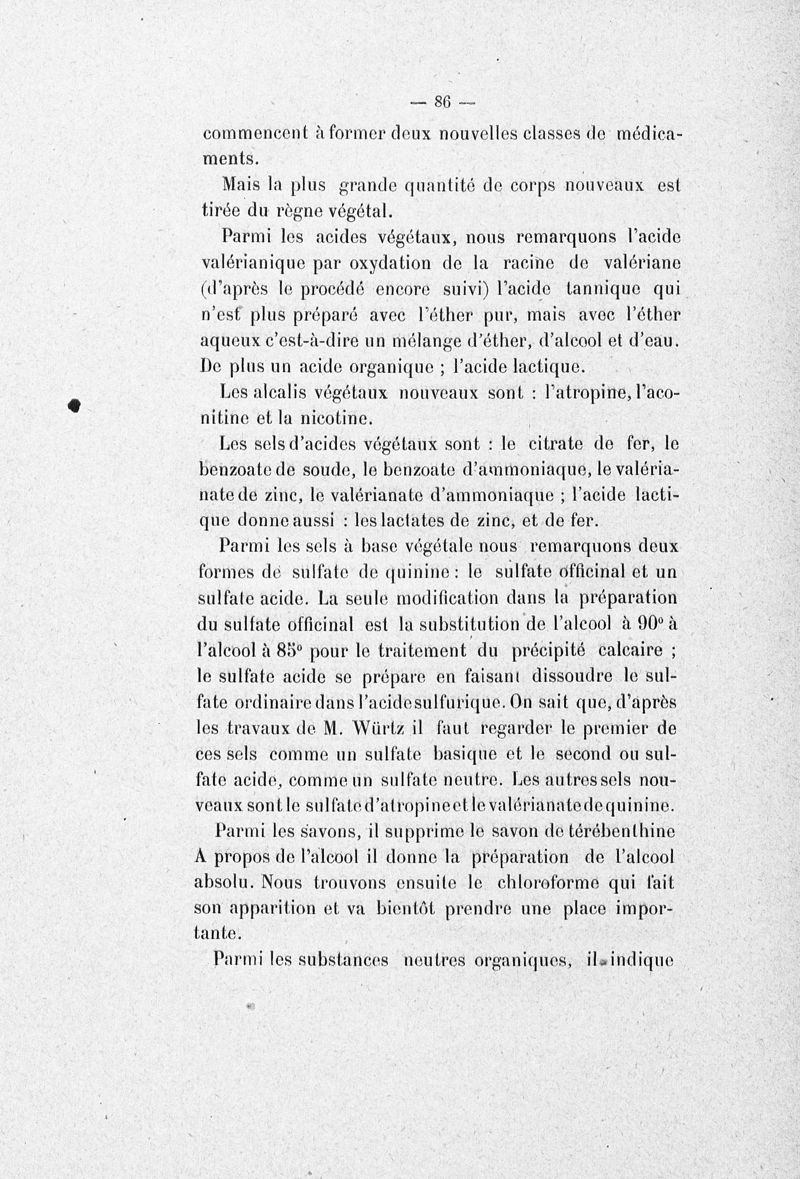 — 86 —

commencent à former deux nouvelles classes de médicaments.

Mais la plus grande quantité de corps nouveaux est tirée du règne végétal.

Parmi les acides végétaux, nous remarquons l'acide valérianique par oxydation de la racine de valériane (d'après le procédé encore suivi) l'acide tannique qui n'est plus préparé avec l'éther pur, mais avec l'éther aqueux c'est-à-dire un mélange d'éther, d'alcool et d'eau. De plus un acide organique ; l'acide lactique.

Les alcalis végétaux nouveaux sont : l'atropine, l'aconitine et la nicotine.

Les sels d'acides végétaux sont : le citrate de fer, le benzoate de soude, le benzoate d'ammoniaque, le valérianate de zinc, le valérianate d'ammoniaque ; l'acide lactique donne aussi : les lactates de zinc, et de fer.

Parmi les sels à base végétale nous remarquons deux formes de sulfate de quinine : le sulfate officinal et un sulfate acide. La seule modification dans la préparation du sulfate officinal est la substitution de l'alcool à 90° à l'alcool à 85° pour le traitement du précipité calcaire ; le sulfate acide se prépare en faisant dissoudre le sulfate ordinaire dans l'acide sulfurique. On sait que, d'après les travaux de M. Würtz il faut regarder le premier de ces sels comme un sulfate basique et le second ou sulfate acide, comme un sulfate neutre. Les autres sels nouveaux sont le sulfate d'atropine et le valérianate de quinine.

Parmi les savons, il supprime le savon de térébenthine A propos de l'alcool il donne la préparation de l'alcool absolu. Nous trouvons ensuite le chloroforme qui fait son apparition et va bientôt prendre une place importante.

Parmi les substances neutres organiques, il indique